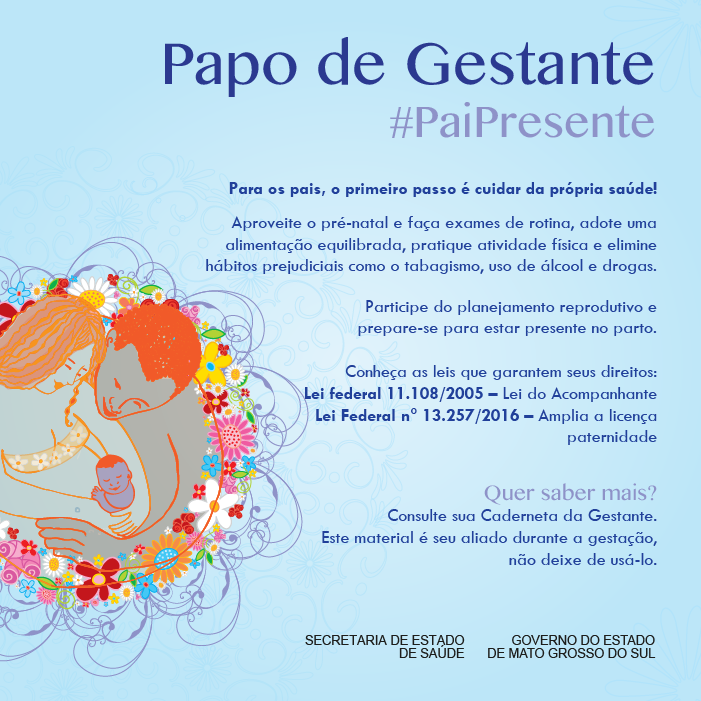 Papo de Gestante
#PaiPresente

Para os pais, o primeiro passo é cuidar da própria saúde!

Aproveite o pré-natal e faça exames de rotina, adote uma alimentação equilibrada, pratique atividade física e elimine hábitos prejudiciais como o tabagismo, uso de álcool e drogas.

Participe do planejamento reprodutivo e prepare-se para estar presente no parto.

Conheça as leis que garantem seus direitos:
Lei federal 11.108/2005 – Lei do Acompanhante
Lei Federal nº 13.257/2016 – Amplia a licença paternidade

Quer saber mais?
Consulte sua Caderneta da Gestante.
Este material é seu aliado durante a gestação, não deixe de usá-lo.

SECRETARIA DE ESTADO DE SAÚDE

GOVERNO DO ESTADO DE MATO GROSSO DO SUL